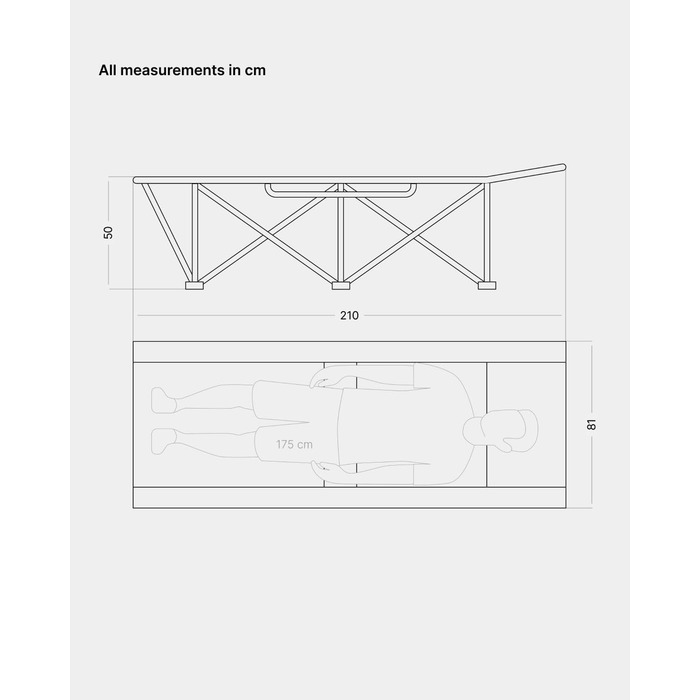 All measurements in cm

50

210

175 cm

81